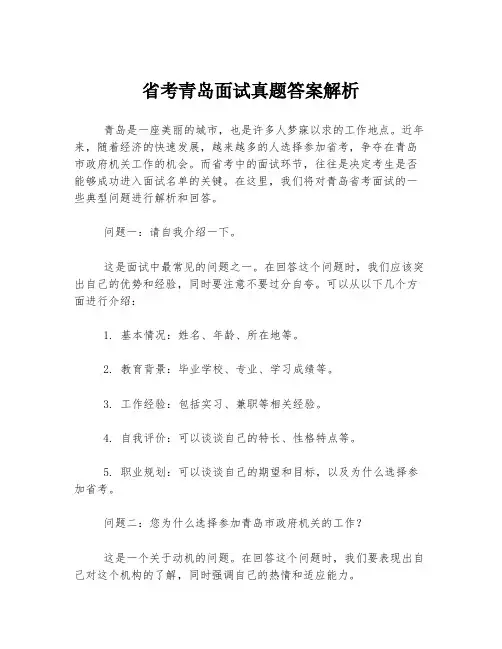 省考青岛面试真题答案解析

青岛是一座美丽的城市，也是许多人梦寐以求的工作地点。近年来，随着经济的快速发展，越来越多的人选择参加省考，争夺在青岛市政府机关工作的机会。而省考中的面试环节，往往是决定考生是否能够成功进入面试名单的关键。在这里，我们将对青岛省考面试的一些典型问题进行解析和回答。

问题一：请自我介绍一下。

这是面试中最常见的问题之一。在回答这个问题时，我们应该突出自己的优势和经验，同时要注意不要过分自夸。可以从以下几个方面进行介绍：

1. 基本情况：姓名、年龄、所在地等。

2. 教育背景：毕业学校、专业、学习成绩等。

3. 工作经验：包括实习、兼职等相关经验。

4. 自我评价：可以谈谈自己的特长、性格特点等。

5. 职业规划：可以谈谈自己的期望和目标，以及为什么选择参加省考。

问题二：您为什么选择参加青岛市政府机关的工作？

这是一个关于动机的问题。在回答这个问题时，我们要表现出自己对这个机构的了解，同时强调自己的热情和适应能力。